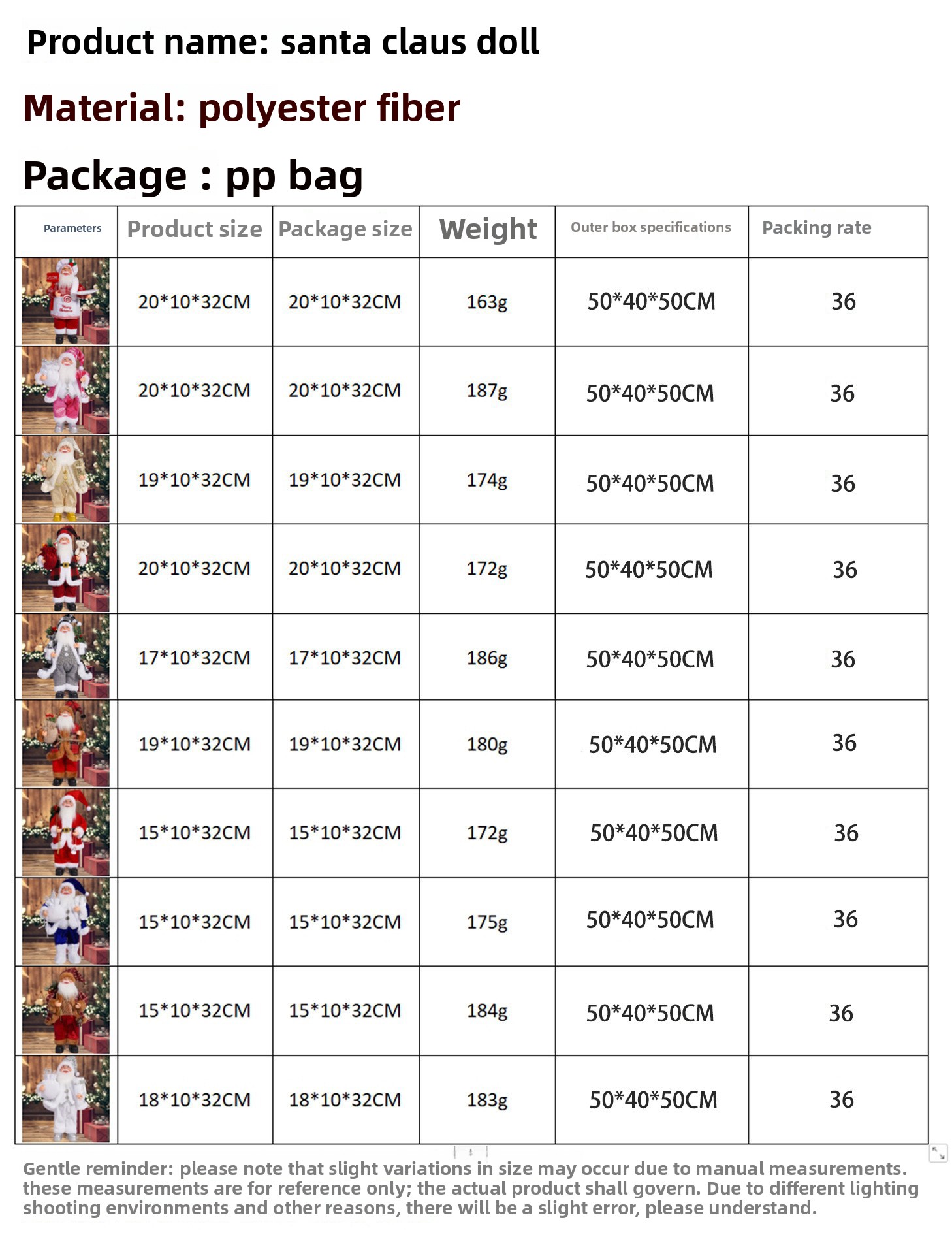 Product name: santa claus doll

Material: polyester fiber

Package : pp bag

| Parameters | Product size | Package size | Weight | Outer box specifications | Packing rate |
|---|---|---|---|---|---|
|  | 20*10*32CM | 20*10*32CM | 163g | 50*40*50CM | 36 |
|  | 20*10*32CM | 20*10*32CM | 187g | 50*40*50CM | 36 |
|  | 19*10*32CM | 19*10*32CM | 174g | 50*40*50CM | 36 |
|  | 20*10*32CM | 20*10*32CM | 172g | 50*40*50CM | 36 |
|  | 17*10*32CM | 17*10*32CM | 186g | 50*40*50CM | 36 |
|  | 19*10*32CM | 19*10*32CM | 180g | 50*40*50CM | 36 |
|  | 15*10*32CM | 15*10*32CM | 172g | 50*40*50CM | 36 |
|  | 15*10*32CM | 15*10*32CM | 175g | 50*40*50CM | 36 |
|  | 15*10*32CM | 15*10*32CM | 184g | 50*40*50CM | 36 |
|  | 18*10*32CM | 18*10*32CM | 183g | 50*40*50CM | 36 |

Gentle reminder: please note that slight variations in size may occur due to manual measurements. these measurements are for reference only; the actual product shall govern. Due to different lighting shooting environments and other reasons, there will be a slight error, please understand.